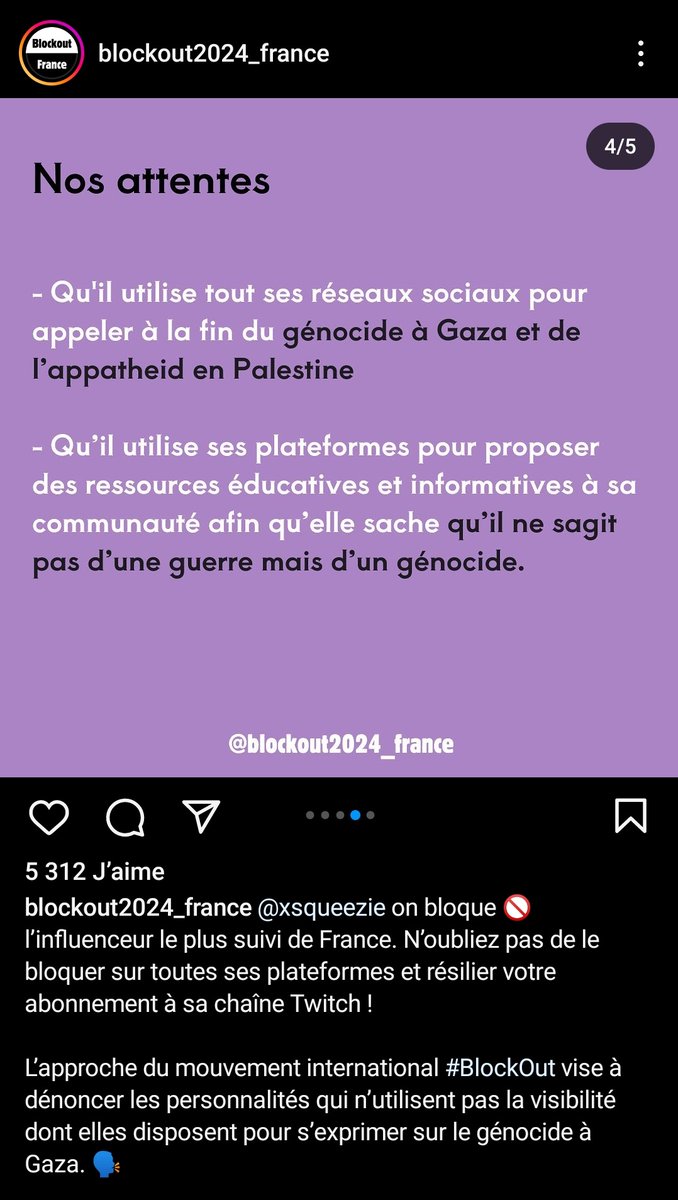 Blockout France

blockout2024_france

4/5

Nos attentes

- Qu'il utilise tout ses réseaux sociaux pour appeler à la fin du génocide à Gaza et de l'appatheid en Palestine

- Qu'il utilise ses plateformes pour proposer des ressources éducatives et informatives à sa communauté afin qu'elle sache qu'il ne sagit pas d'une guerre mais d'un génocide.

@blockout2024_france

5 312 J'aime

blockout2024_france @xsqueezie on bloque 🚫 l'influenceur le plus suivi de France. N'oubliez pas de le bloquer sur toutes ses plateformes et résilier votre abonnement à sa chaîne Twitch !

L'approche du mouvement international #BlockOut vise à dénoncer les personnalités qui n'utilisent pas la visibilité dont elles disposent pour s'exprimer sur le génocide à Gaza. 🗣️